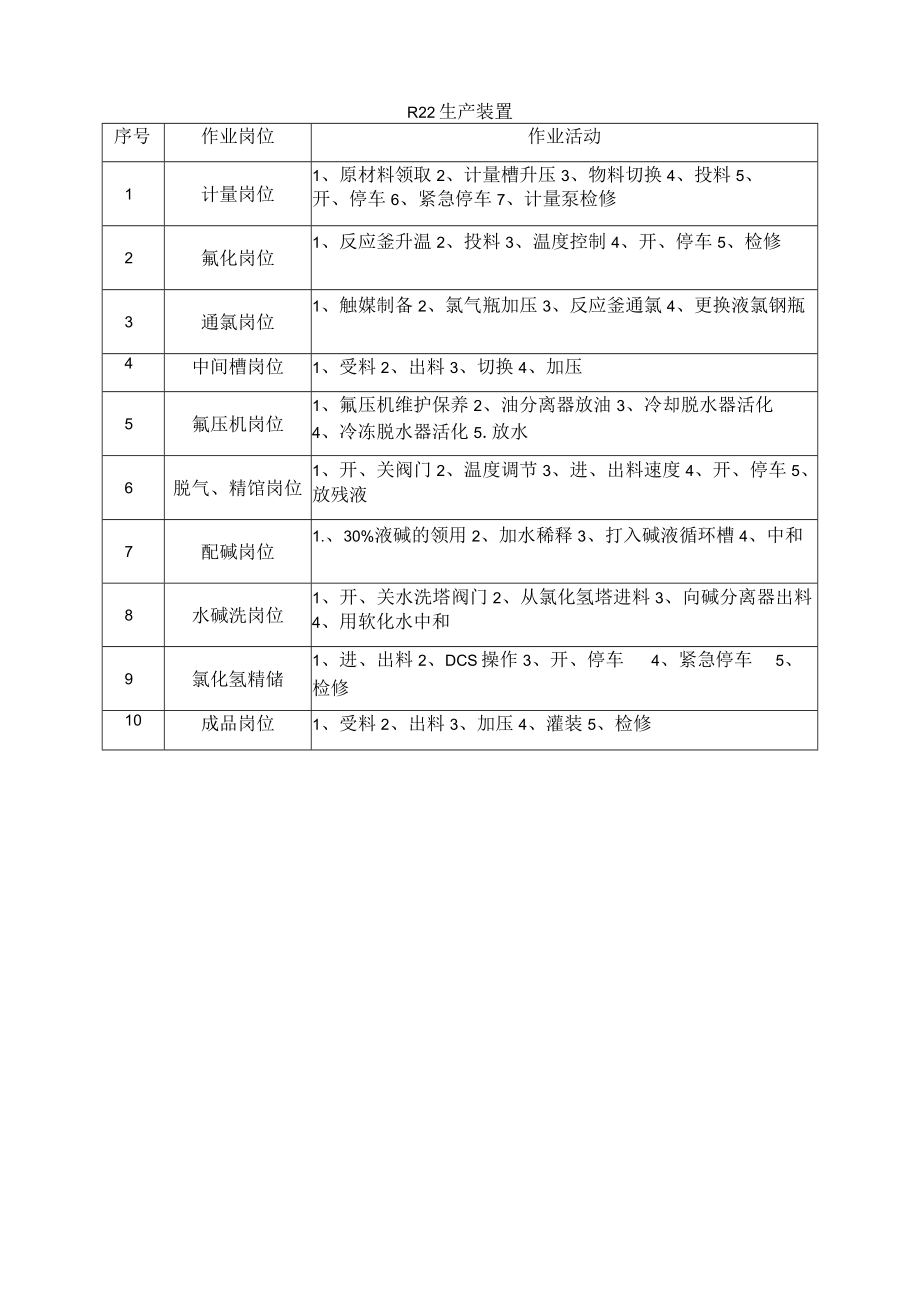 R22生产装置

| 序号 | 作业岗位 | 作业活动 |
|---|---|---|
| 1 | 计量岗位 | 1、原材料领取 2、计量槽升压 3、物料切换 4、投料 5、开、停车 6、紧急停车 7、计量泵检修 |
| 2 | 氟化岗位 | 1、反应釜升温 2、投料 3、温度控制 4、开、停车 5、检修 |
| 3 | 通氯岗位 | 1、触媒制备 2、氯气瓶加压 3、反应釜通氯 4、更换液氯钢瓶 |
| 4 | 中间槽岗位 | 1、受料 2、出料 3、切换 4、加压 |
| 5 | 氟压机岗位 | 1、氟压机维护保养 2、油分离器放油 3、冷却脱水器活化 4、冷冻脱水器活化 5. 放水 |
| 6 | 脱气、精馆岗位 | 1、开、关阀门 2、温度调节 3、进、出料速度 4、开、停车 5、放残液 |
| 7 | 配碱岗位 | 1.、30%液碱的领用 2、加水稀释 3、打入碱液循环槽 4、中和 |
| 8 | 水碱洗岗位 | 1、开、关水洗塔阀门 2、从氯化氢塔进料 3、向碱分离器出料 4、用软化水中和 |
| 9 | 氯化氢精储 | 1、进、出料 2、DCS 操作 3、开、停车 4、紧急停车 5、检修 |
| 10 | 成品岗位 | 1、受料 2、出料 3、加压 4、灌装 5、检修 |